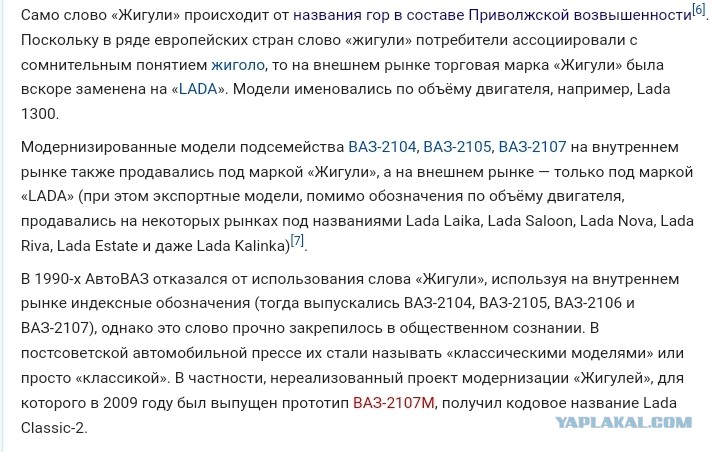 Само слово «Жигули» происходит от названия гор в составе Приволжской возвышенности[6]. Поскольку в ряде европейских стран слово «жигули» потребители ассоциировали с сомнительным понятием жиголо, то на внешнем рынке торговая марка «Жигули» была вскоре заменена на «LADA». Модели именовались по объёму двигателя, например, Lada 1300.

Модернизированные модели подсемейства ВАЗ-2104, ВАЗ-2105, ВАЗ-2107 на внутреннем рынке также продавались под маркой «Жигули», а на внешнем рынке — только под маркой «LADA» (при этом экспортные модели, помимо обозначения по объёму двигателя, продавались на некоторых рынках под названиями Lada Laika, Lada Saloon, Lada Nova, Lada Riva, Lada Estate и даже Lada Kalinka)[7].

В 1990-х АвтоВАЗ отказался от использования слова «Жигули», используя на внутреннем рынке индексные обозначения (тогда выпускались ВАЗ-2104, ВАЗ-2105, ВАЗ-2106 и ВАЗ-2107), однако это слово прочно закрепилось в общественном сознании. В постсоветской автомобильной прессе их стали называть «классическими моделями» или просто «классикой». В частности, нереализованный проект модернизации «Жигулей», для которого в 2009 году был выпущен прототип ВАЗ-2107М, получил кодовое название Lada Classic-2.

YAPLAKAL.COM